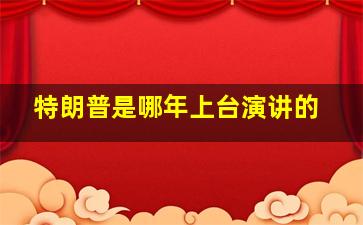 特朗普是哪年上台演讲的